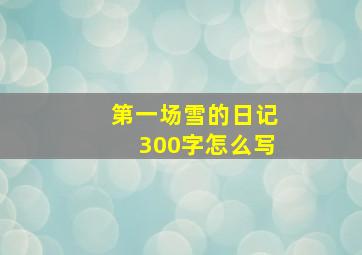 第一场雪的日记
300字怎么写